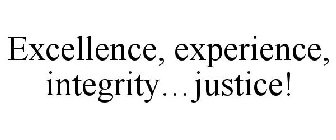 Excellence, experience, integrity…justice!